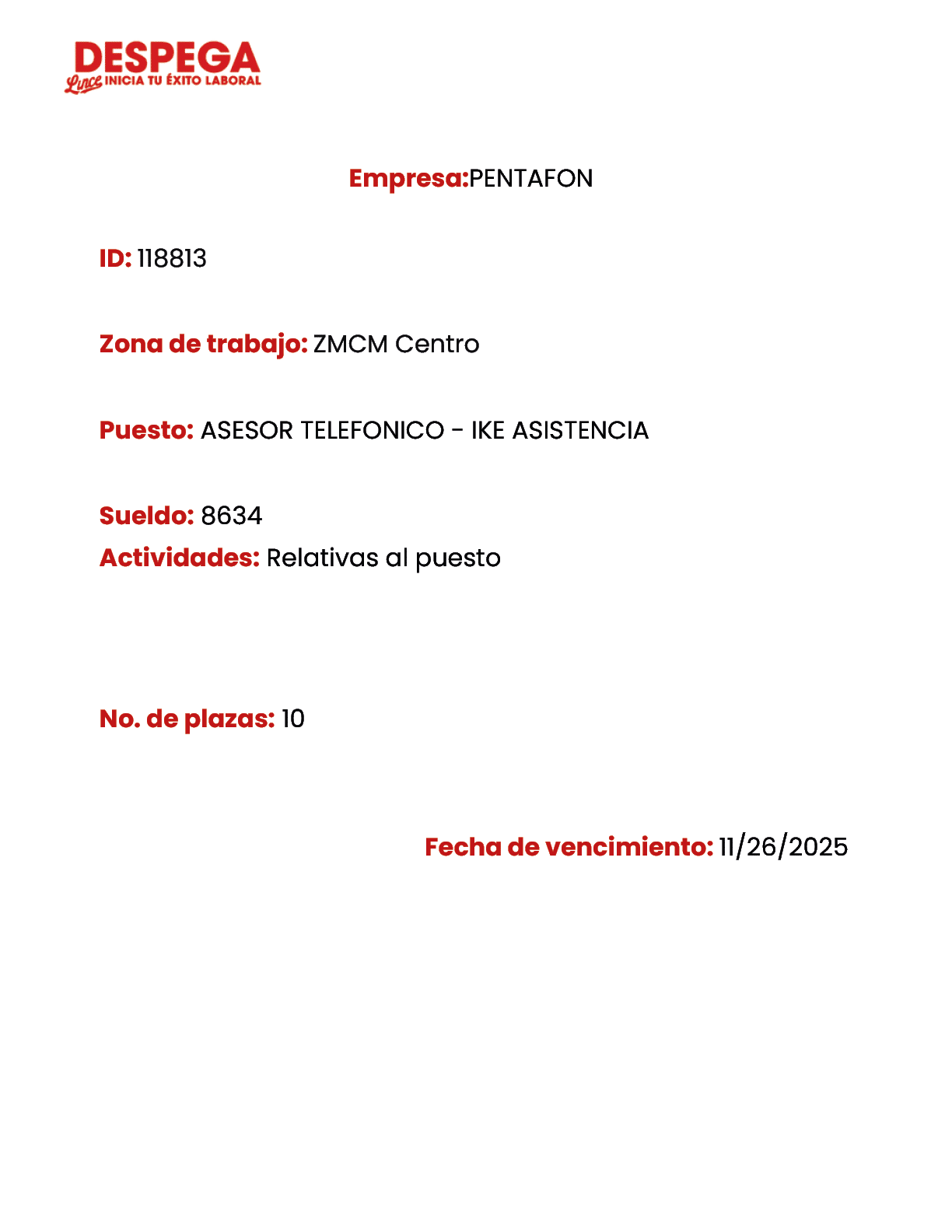 DESPEGA
Lince INICIA TU ÉXITO LABORAL

Empresa:PENTAFON

ID: 118813

Zona de trabajo: ZMCM Centro

Puesto: ASESOR TELEFONICO - IKE ASISTENCIA

Sueldo: 8634
Actividades: Relativas al puesto

No. de plazas: 10

Fecha de vencimiento: 11/26/2025